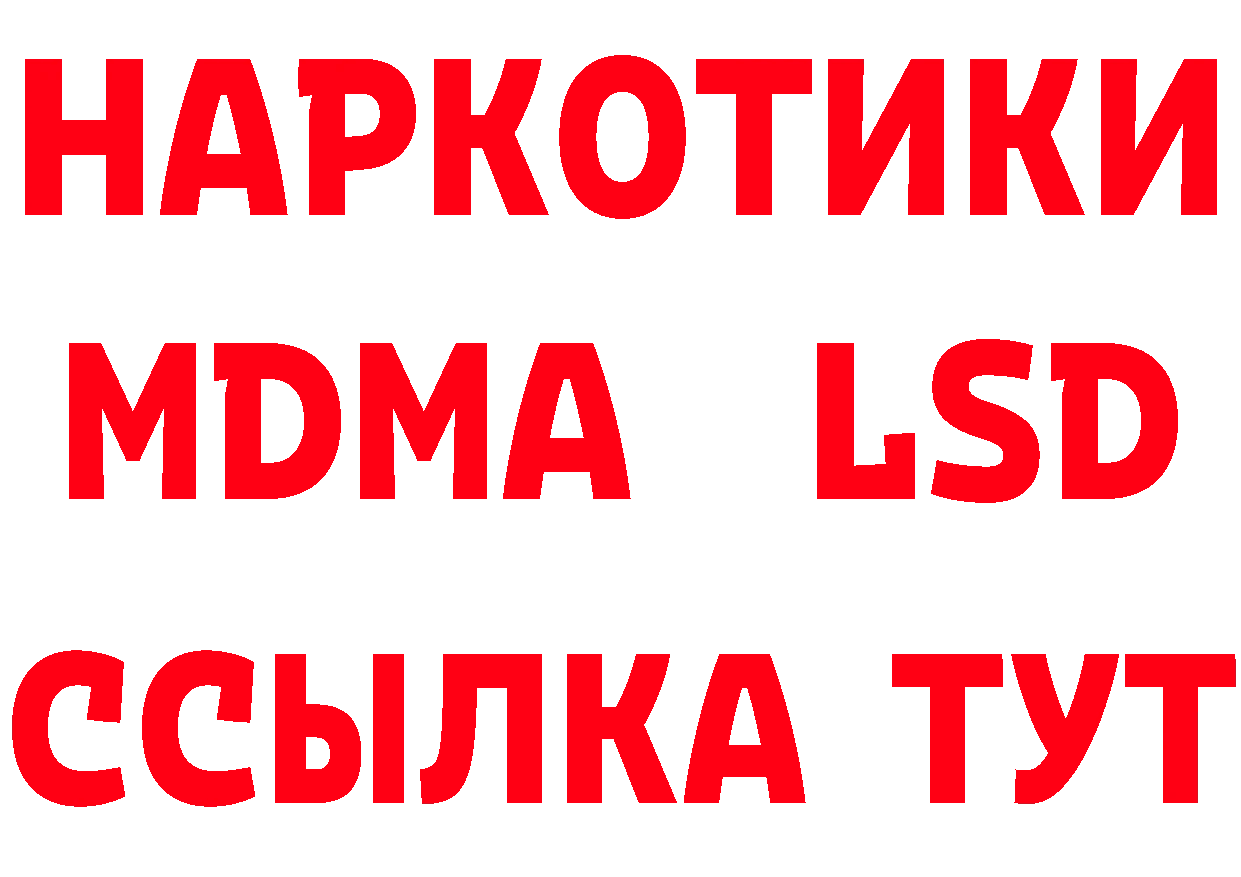 НАРКОТИКИ
MDMA LSD
ССЫЛКА ТУТ